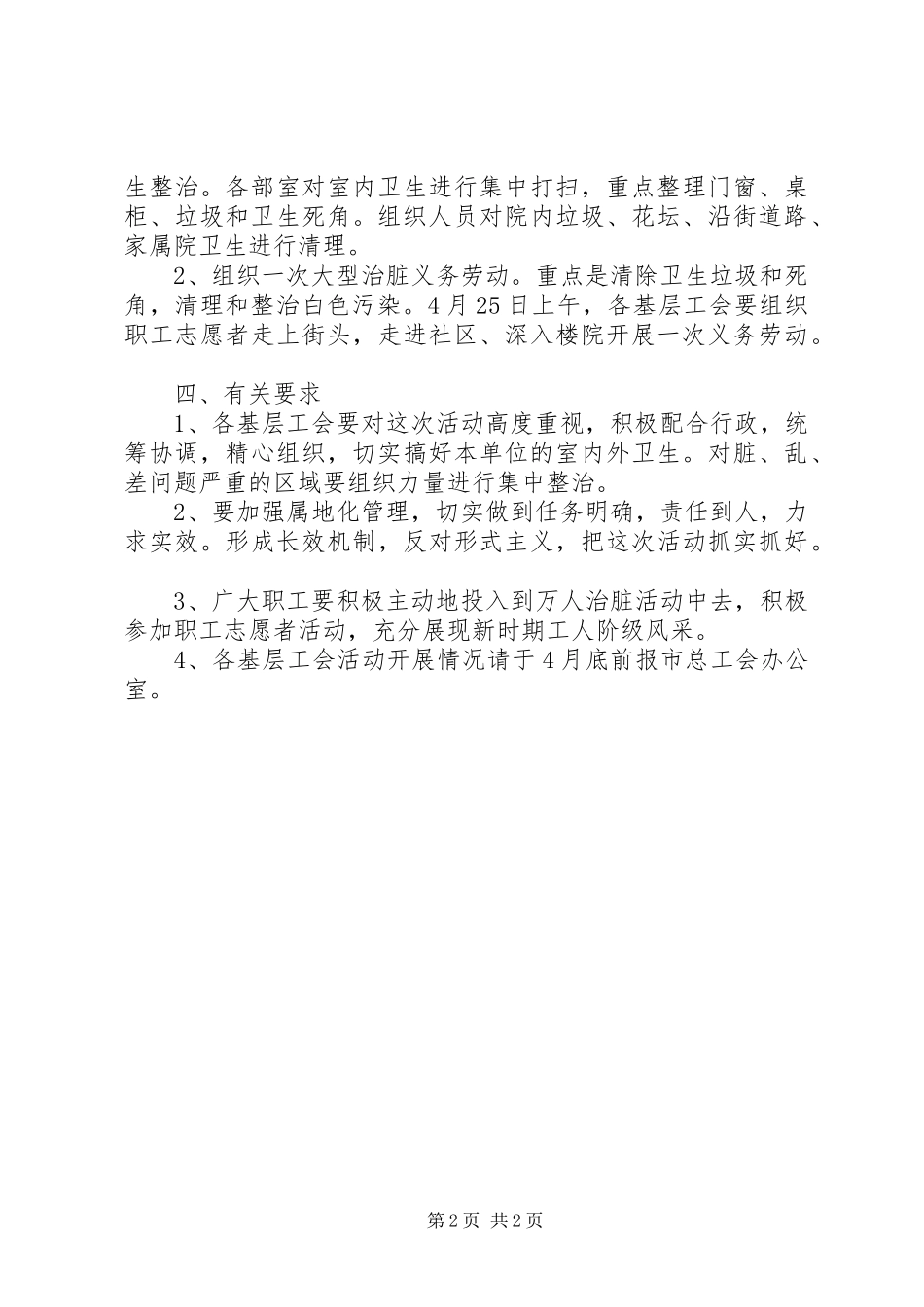 生整治。各部室对室内卫生进行集中打扫，重点整理门窗、桌柜、垃圾和卫生死角。组织人员对院内垃圾、花坛、沿街道路、家属院卫生进行清理。

2、组织一次大型治脏义务劳动。重点是清除卫生垃圾和死角，清理和整治白色污染。4月25日上午，各基层工会要组织职工志愿者走上街头，走进社区、深入楼院开展一次义务劳动。

四、有关要求

1、各基层工会要对这次活动高度重视，积极配合行政，统筹协调，精心组织，切实搞好本单位的室内外卫生。对脏、乱、差问题严重的区域要组织力量进行集中整治。

2、要加强属地化管理，切实做到任务明确，责任到人，力求实效。形成长效机制，反对形式主义，把这次活动抓实抓好。

3、广大职工要积极主动地投入到万人治脏活动中去，积极参加职工志愿者活动，充分展现新时期工人阶级风采。

4、各基层工会活动开展情况请于4月底前报市总工会办公室。

第2页 共2页